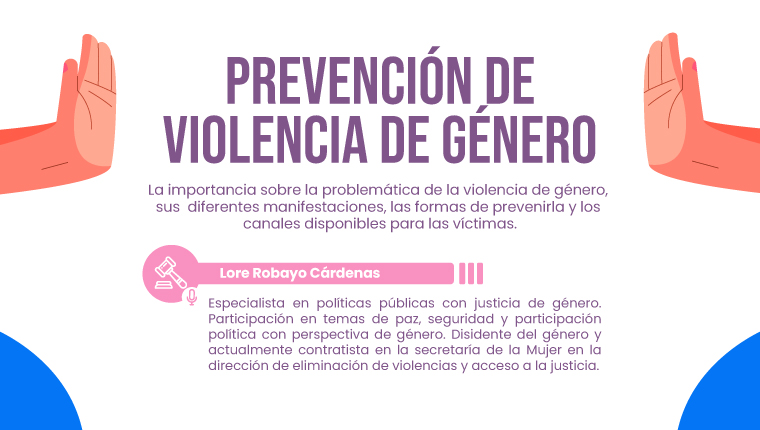 PREVENCIÓN DE VIOLENCIA DE GÉNERO

La importancia sobre la problemática de la violencia de género, sus diferentes manifestaciones, las formas de prevenirla y los canales disponibles para las víctimas.

Lore Robayo Cárdenas

Especialista en políticas públicas con justicia de género. Participación en temas de paz, seguridad y participación política con perspectiva de género. Disidente del género y actualmente contratista en la secretaría de la Mujer en la dirección de eliminación de violencias y acceso a la justicia.